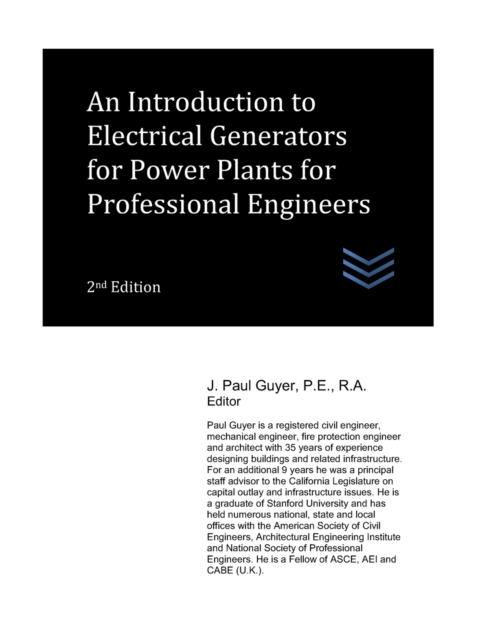 An Introduction to Electrical Generators for Power Plants for Professional Engineers

2nd Edition

J. Paul Guyer, P.E., R.A.
Editor

Paul Guyer is a registered civil engineer, mechanical engineer, fire protection engineer and architect with 35 years of experience designing buildings and related infrastructure. For an additional 9 years he was a principal staff advisor to the California Legislature on capital outlay and infrastructure issues. He is a graduate of Stanford University and has held numerous national, state and local offices with the American Society of Civil Engineers, Architectural Engineering Institute and National Society of Professional Engineers. He is a Fellow of ASCE, AEI and CABE (U.K.).